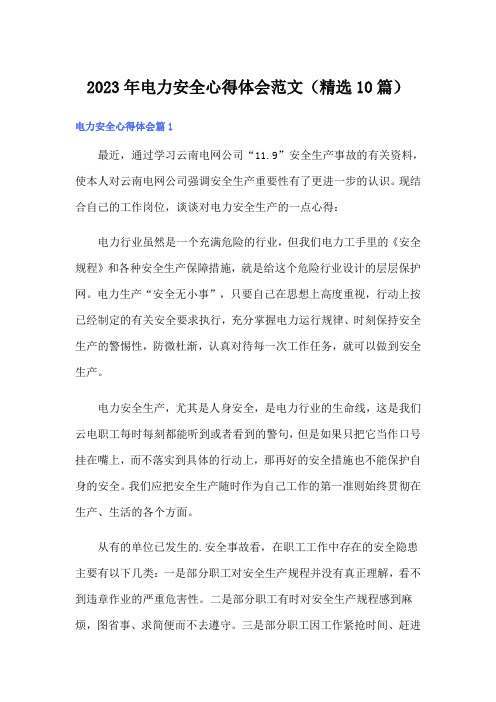 2023年电力安全心得体会范文（精选10篇）

电力安全心得体会篇1

最近，通过学习云南电网公司“11.9”安全生产事故的有关资料，使本人对云南电网公司强调安全生产重要性有了更进一步的认识。现结合自己的工作岗位，谈谈对电力安全生产的一点心得：

电力行业虽然是一个充满危险的行业，但我们电力工手里的《安全规程》和各种安全生产保障措施，就是给这个危险行业设计的层层保护网。电力生产“安全无小事”，只要自己在思想上高度重视，行动上按已经制定的有关安全要求执行，充分掌握电力运行规律、时刻保持安全生产的警惕性，防微杜渐，认真对待每一次工作任务，就可以做到安全生产。

电力安全生产，尤其是人身安全，是电力行业的生命线，这是我们云电职工每时每刻都能听到或者看到的警句，但是如果只把它当作口号挂在嘴上，而不落实到具体的行动上，那再好的安全措施也不能保护自身的安全。我们应把安全生产随时作为自己工作的第一准则始终贯彻在生产、生活的各个方面。

从有的单位已发生的.安全事故看，在职工工作中存在的安全隐患主要有以下几类：一是部分职工对安全生产规程并没有真正理解，看不到违章作业的严重危害性。二是部分职工有时对安全生产规程感到麻烦，图省事、求简便而不去遵守。三是部分职工因工作紧抢时间、赶进